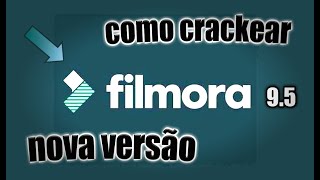 como crackear

filmora 9.5

nova versão